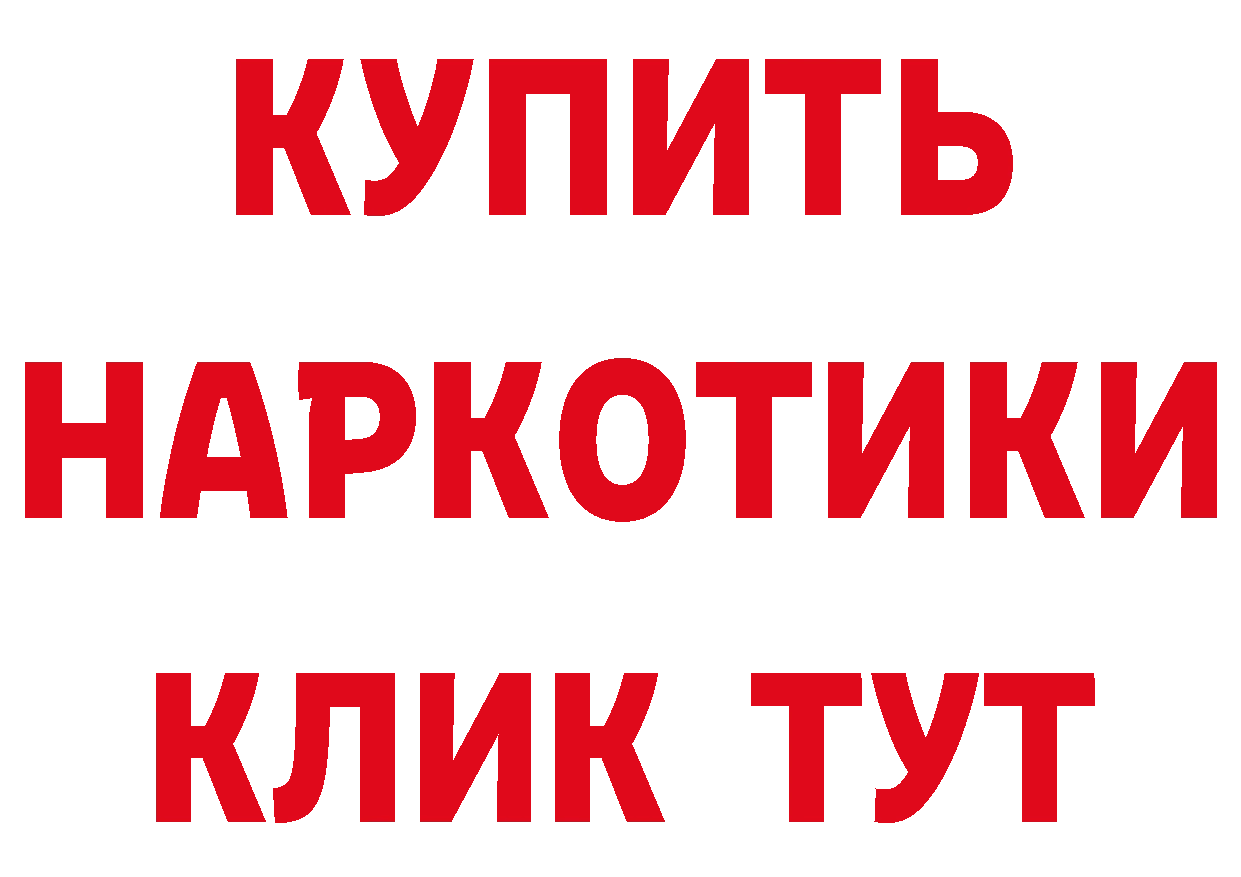 КУПИТЬ НАРКОТИКИ КЛИК ТУТ